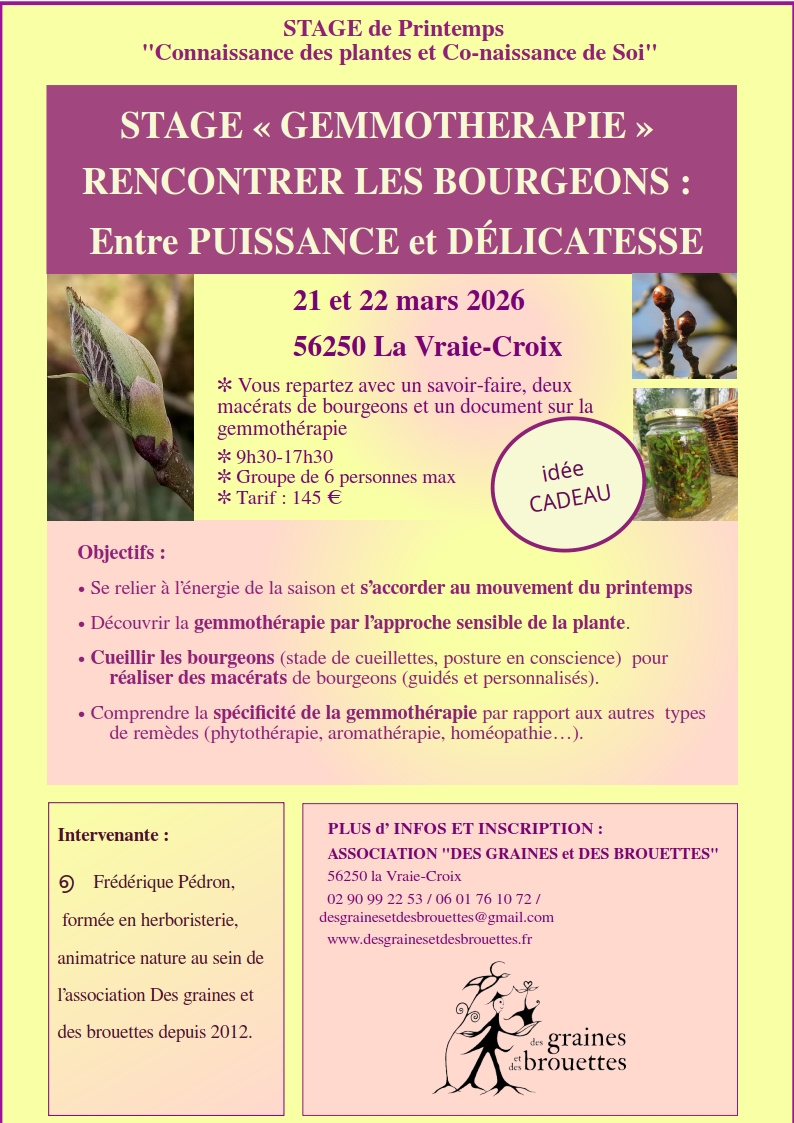 STAGE de Printemps
"Connaissance des plantes et Co-naissance de Soi"

STAGE « GEMMOTHERAPIE »
RENCONTRER LES BOURGEONS :
Entre PUISSANCE et DÉLICATESSE

21 et 22 mars 2026

56250 La Vraie-Croix

✻ Vous repartez avec un savoir-faire, deux macérats de bourgeons et un document sur la gemmothérapie
✻ 9h30-17h30
✻ Groupe de 6 personnes max
✻ Tarif : 145 €

idée
CADEAU

Objectifs :

• Se relier à l'énergie de la saison et s'accorder au mouvement du printemps

• Découvrir la gemmothérapie par l'approche sensible de la plante.

• Cueillir les bourgeons (stade de cueillettes, posture en conscience) pour réaliser des macérats de bourgeons (guidés et personnalisés).

• Comprendre la spécificité de la gemmothérapie par rapport aux autres types de remèdes (phytothérapie, aromathérapie, homéopathie…).

Intervenante :

Frédérique Pédron, formée en herboristerie, animatrice nature au sein de l'association Des graines et des brouettes depuis 2012.

PLUS d' INFOS ET INSCRIPTION :
ASSOCIATION "DES GRAINES et DES BROUETTES"
56250 la Vraie-Croix
02 90 99 22 53 / 06 01 76 10 72 /
desgrainesetdesbrouettes@gmail.com
www.desgrainesetdesbrouettes.fr

des graines et des brouettes